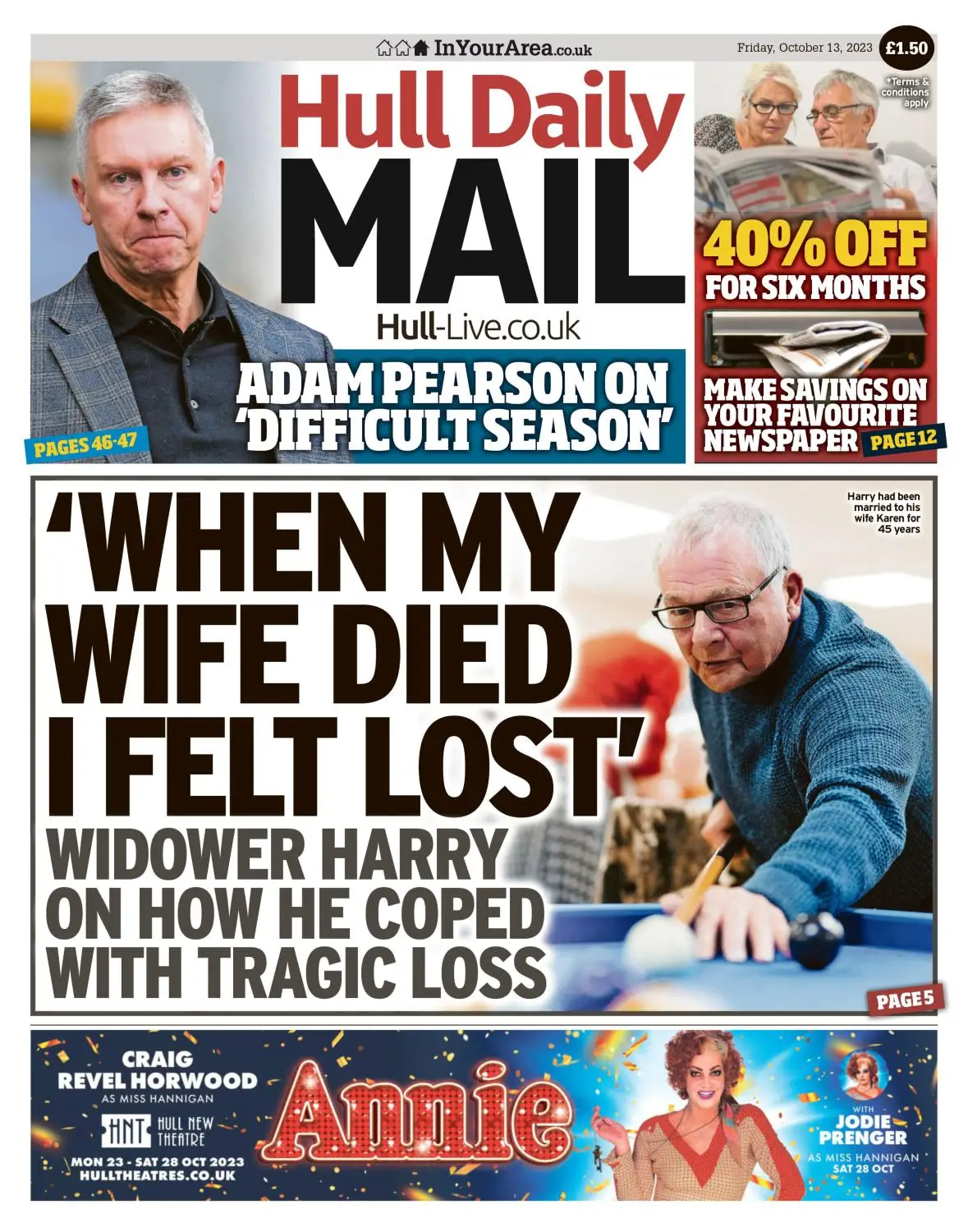 InYourArea.co.uk

Friday, October 13, 2023 £1.50

Hull Daily MAIL

Hull-Live.co.uk

ADAM PEARSON ON 'DIFFICULT SEASON'

PAGES 46-47

*Terms & conditions apply

40% OFF FOR SIX MONTHS

MAKE SAVINGS ON YOUR FAVOURITE NEWSPAPER PAGE 12

'WHEN MY WIFE DIED I FELT LOST'

WIDOWER HARRY ON HOW HE COPED WITH TRAGIC LOSS

Harry had been married to his wife Karen for 45 years

PAGE 5

CRAIG REVEL HORWOOD AS MISS HANNIGAN

HNT HULL NEW THEATRE

MON 23 - SAT 28 OCT 2023
HULLTHEATRES.CO.UK

Annie

WITH JODIE PRENGER AS MISS HANNIGAN SAT 28 OCT